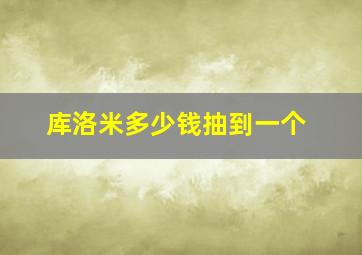 库洛米多少钱抽到一个